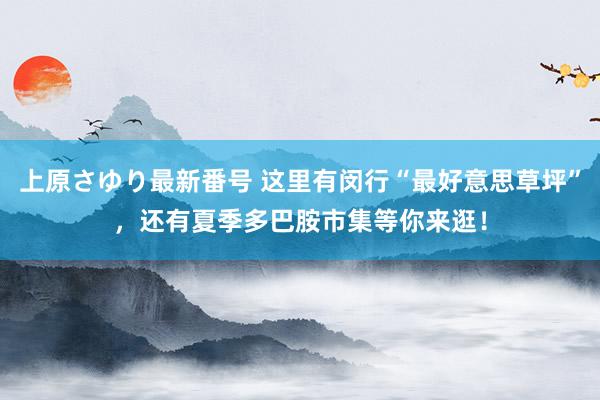 上原さゆり最新番号 这里有闵行“最好意思草坪”，还有夏季多巴胺市集等你来逛！